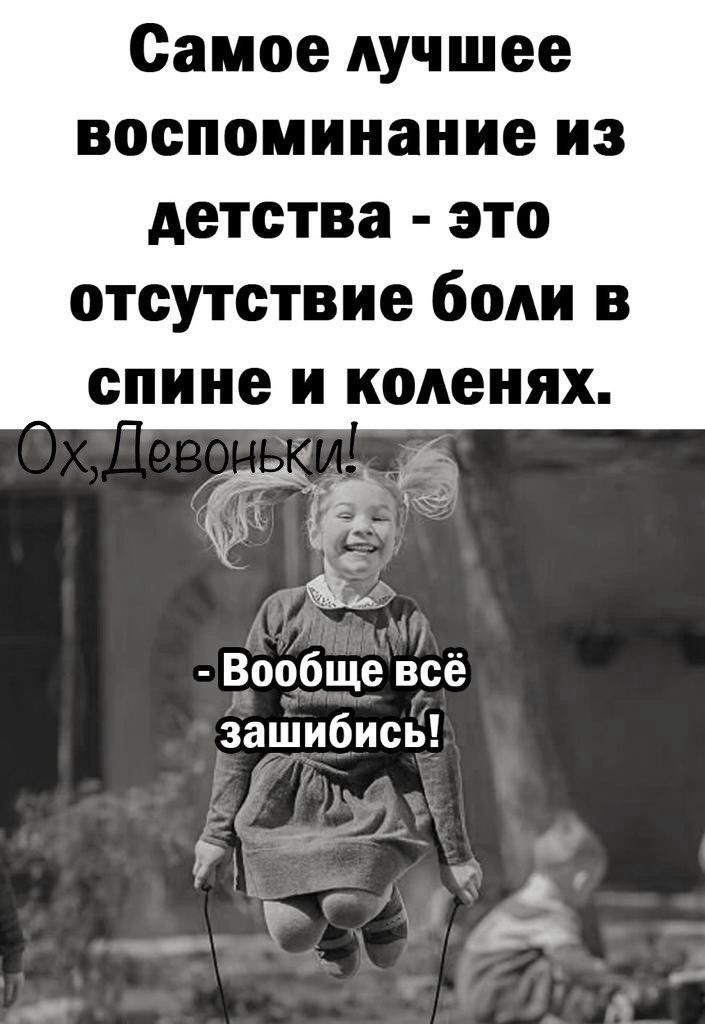 Самое лучшее воспоминание из детства - это отсутствие боли в спине и коленях.

Ох,Девоньки!

- Вообще всё зашибись!